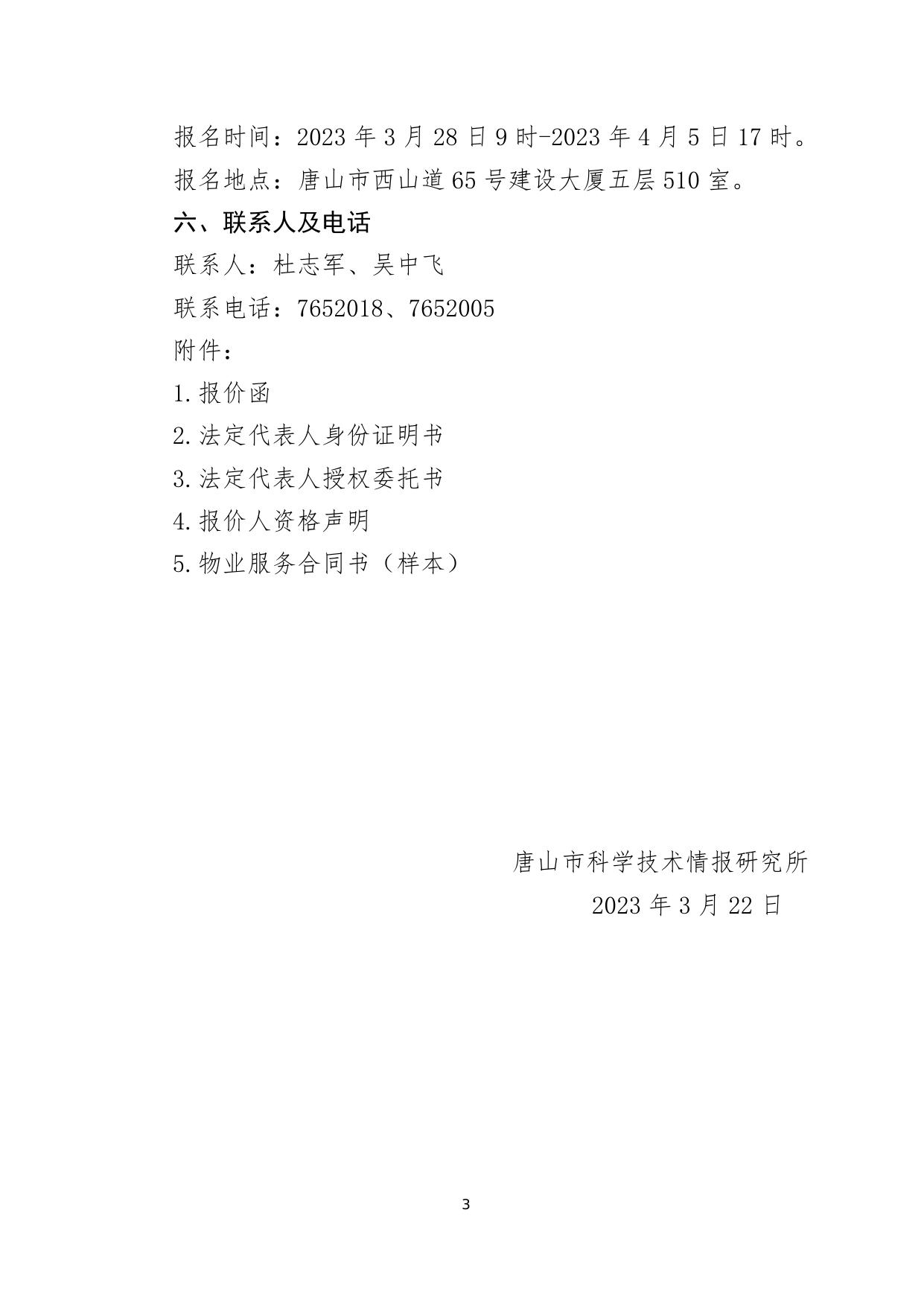 报名时间：2023 年 3 月 28 日 9 时-2023 年 4 月 5 日 17 时。

报名地点：唐山市西山道 65 号建设大厦五层 510 室。

六、联系人及电话

联系人：杜志军、吴中飞

联系电话：7652018、7652005

附件：

1.报价函

2.法定代表人身份证明书

3.法定代表人授权委托书

4.报价人资格声明

5.物业服务合同书（样本）

唐山市科学技术情报研究所

2023 年 3 月 22 日

3